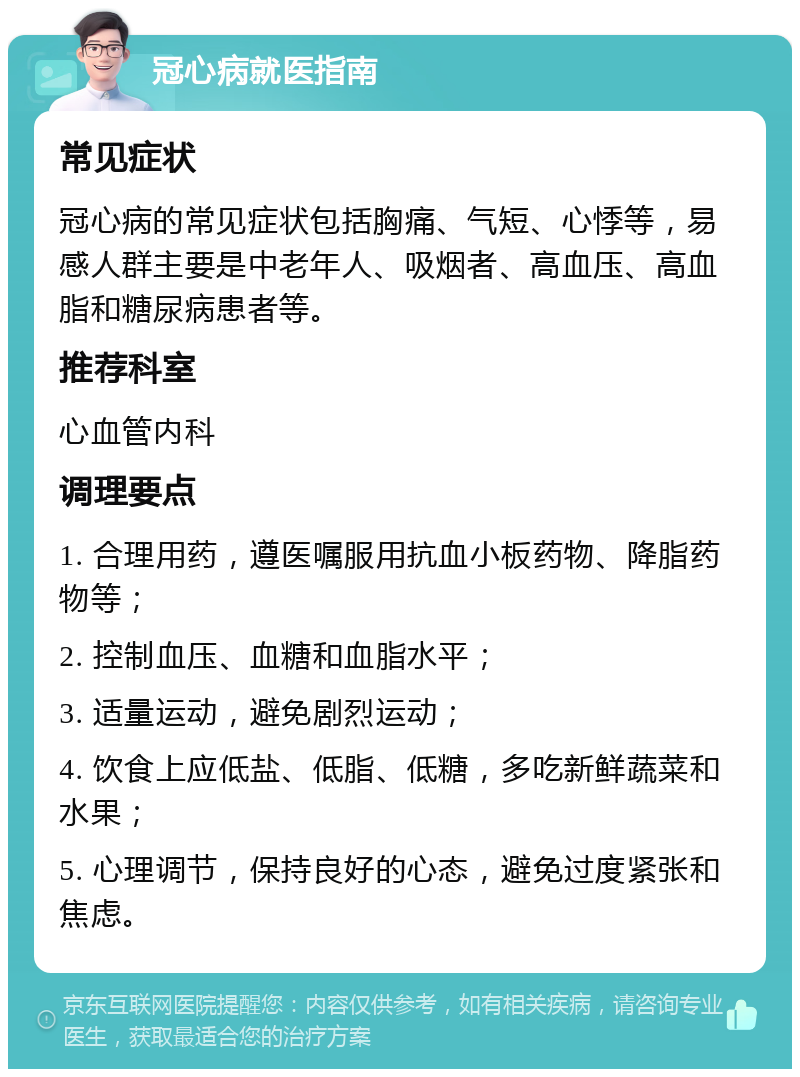 冠心病就医指南

常见症状

冠心病的常见症状包括胸痛、气短、心悸等，易感人群主要是中老年人、吸烟者、高血压、高血脂和糖尿病患者等。

推荐科室

心血管内科

调理要点

1. 合理用药，遵医嘱服用抗血小板药物、降脂药物等；

2. 控制血压、血糖和血脂水平；

3. 适量运动，避免剧烈运动；

4. 饮食上应低盐、低脂、低糖，多吃新鲜蔬菜和水果；

5. 心理调节，保持良好的心态，避免过度紧张和焦虑。

京东互联网医院提醒您：内容仅供参考，如有相关疾病，请咨询专业医生，获取最适合您的治疗方案